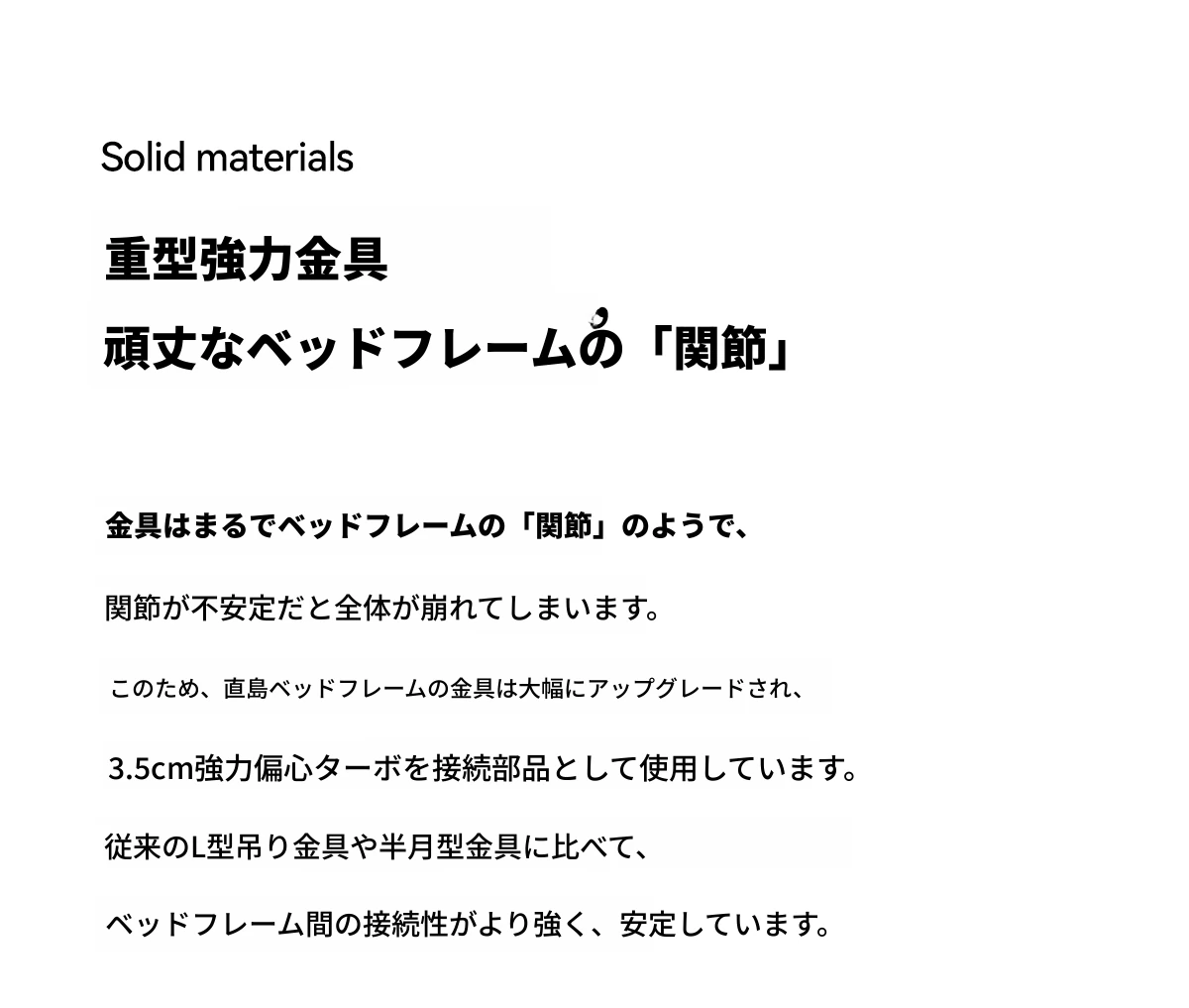 Solid materials

重型強力金具

頑丈なベッドフレームの「関節」

金具はまるでベッドフレームの「関節」のようで、

関節が不安定だと全体が崩れてしまいます。

このため、直島ベッドフレームの金具は大幅にアップグレードされ、

3.5cm強力偏心ターボを接続部品として使用しています。

従来のL型吊り金具や半月型金具に比べて、

ベッドフレーム間の接続性がより強く、安定しています。